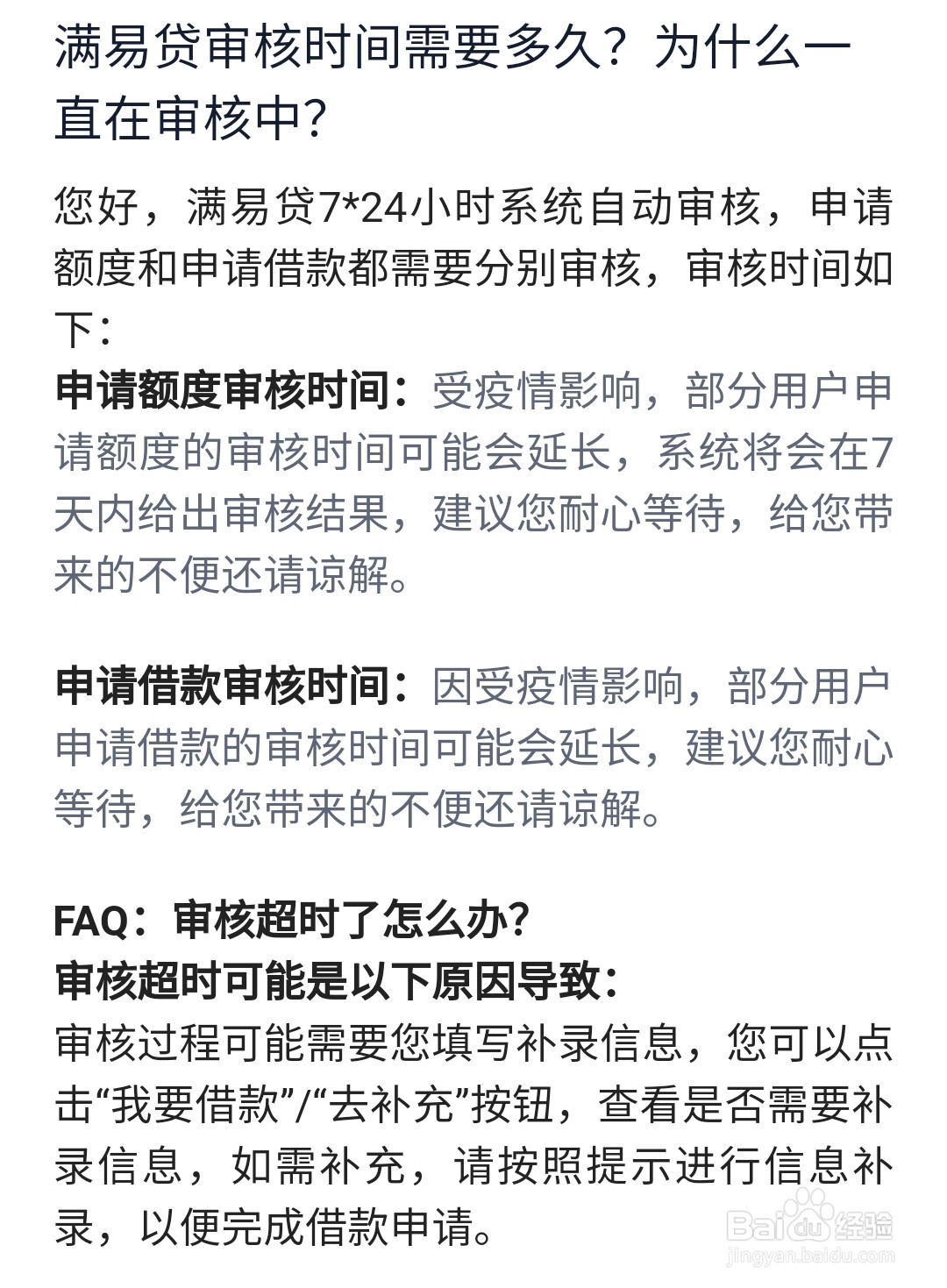 满易贷审核时间需要多久？为什么一直在审核中？

您好，满易贷7*24小时系统自动审核，申请额度和申请借款都需要分别审核，审核时间如下：
申请额度审核时间：受疫情影响，部分用户申请额度的审核时间可能会延长，系统将会在7天内给出审核结果，建议您耐心等待，给您带来的不便还请谅解。

申请借款审核时间：因受疫情影响，部分用户申请借款的审核时间可能会延长，建议您耐心等待，给您带来的不便还请谅解。

FAQ：审核超时了怎么办？
审核超时可能是以下原因导致：
审核过程可能需要您填写补录信息，您可以点击“我要借款”/“去补充”按钮，查看是否需要补录信息，如需补充，请按照提示进行信息补录，以便完成借款申请。

Baidu经验
jingyan.baidu.com